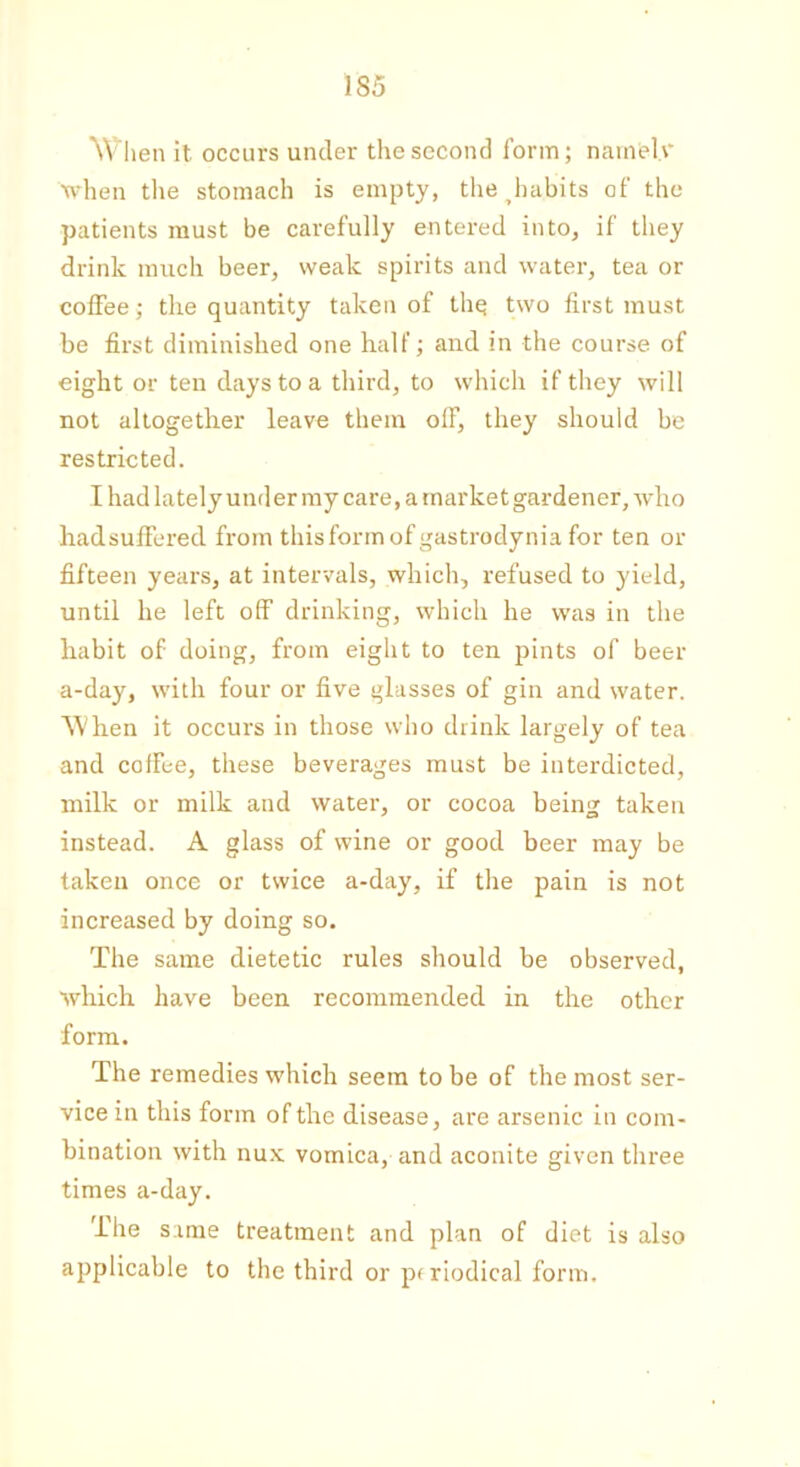 185

When it occurs under the second form; namely when the stomach is empty, the habits of the patients must be carefully entered into, if they drink much beer, weak spirits and water, tea or coffee; the quantity taken of the two first must be first diminished one half; and in the course of eight or ten days to a third, to which if they will not altogether leave them off, they should be restricted.

I had lately under my care, a market gardener, who had suffered from this form of gastrodynia for ten or fifteen years, at intervals, which, refused to yield, until he left off drinking, which he was in the habit of doing, from eight to ten pints of beer a-day, with four or five glasses of gin and water. When it occurs in those who drink largely of tea and coffee, these beverages must be interdicted, milk or milk and water, or cocoa being taken instead. A glass of wine or good beer may be taken once or twice a-day, if the pain is not increased by doing so.

The same dietetic rules should be observed, which have been recommended in the other form.

The remedies which seem to be of the most service in this form of the disease, are arsenic in combination with nux vomica, and aconite given three times a-day.

The same treatment and plan of diet is also applicable to the third or periodical form.